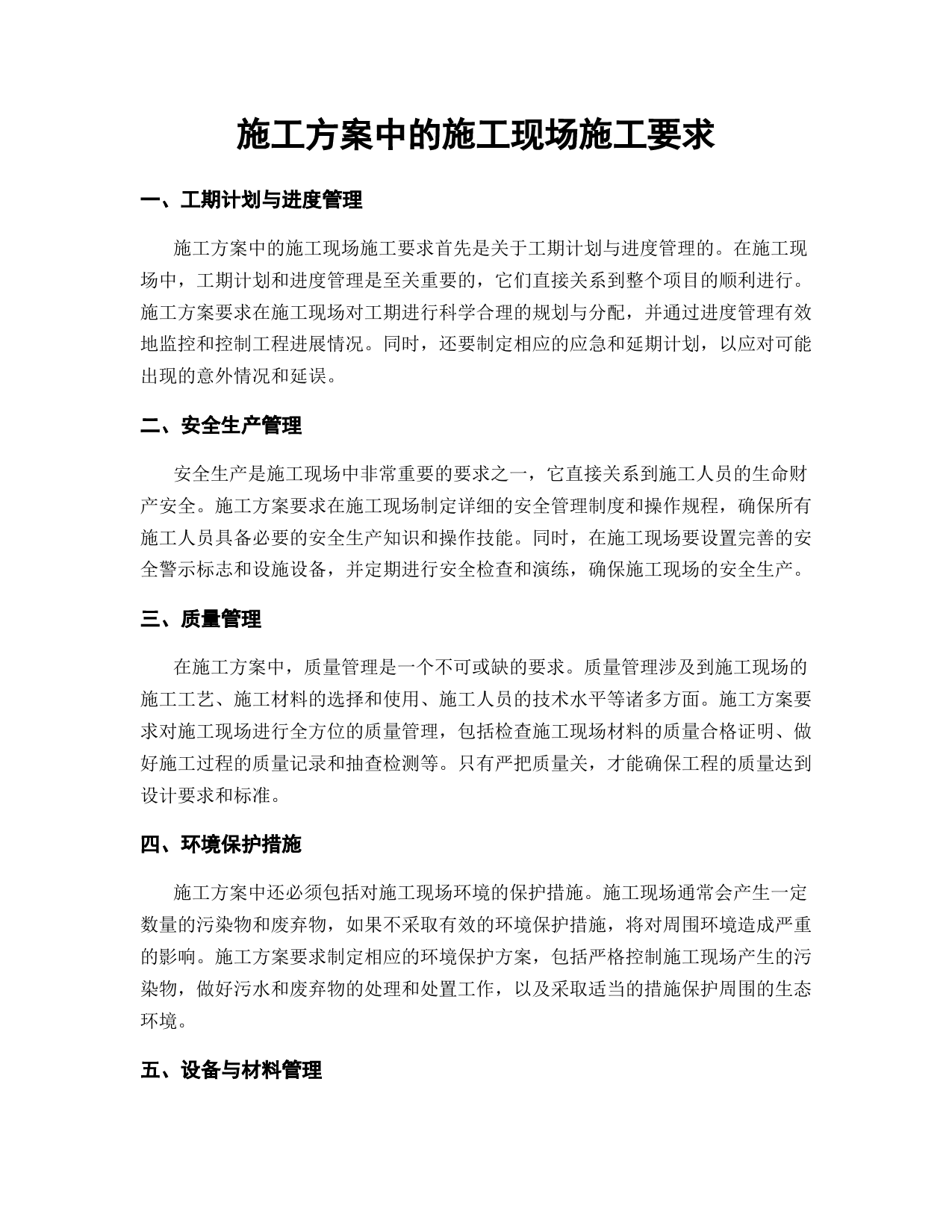 施工方案中的施工现场施工要求

一、工期计划与进度管理

施工方案中的施工现场施工要求首先是关于工期计划与进度管理的。在施工现场中，工期计划和进度管理是至关重要的，它们直接关系到整个项目的顺利进行。施工方案要求在施工现场对工期进行科学合理的规划与分配，并通过进度管理有效地监控和控制工程进展情况。同时，还要制定相应的应急和延期计划，以应对可能出现的意外情况和延误。

二、安全生产管理

安全生产是施工现场中非常重要的要求之一，它直接关系到施工人员的生命财产安全。施工方案要求在施工现场制定详细的安全管理制度和操作规程，确保所有施工人员具备必要的安全生产知识和操作技能。同时，在施工现场要设置完善的安全警示标志和设施设备，并定期进行安全检查和演练，确保施工现场的安全生产。

三、质量管理

在施工方案中，质量管理是一个不可或缺的要求。质量管理涉及到施工现场的施工工艺、施工材料的选择和使用、施工人员的技术水平等诸多方面。施工方案要求对施工现场进行全方位的质量管理，包括检查施工现场材料的质量合格证明、做好施工过程的质量记录和抽查检测等。只有严把质量关，才能确保工程的质量达到设计要求和标准。

四、环境保护措施

施工方案中还必须包括对施工现场环境的保护措施。施工现场通常会产生一定数量的污染物和废弃物，如果不采取有效的环境保护措施，将对周围环境造成严重的影响。施工方案要求制定相应的环境保护方案，包括严格控制施工现场产生的污染物，做好污水和废弃物的处理和处置工作，以及采取适当的措施保护周围的生态环境。

五、设备与材料管理